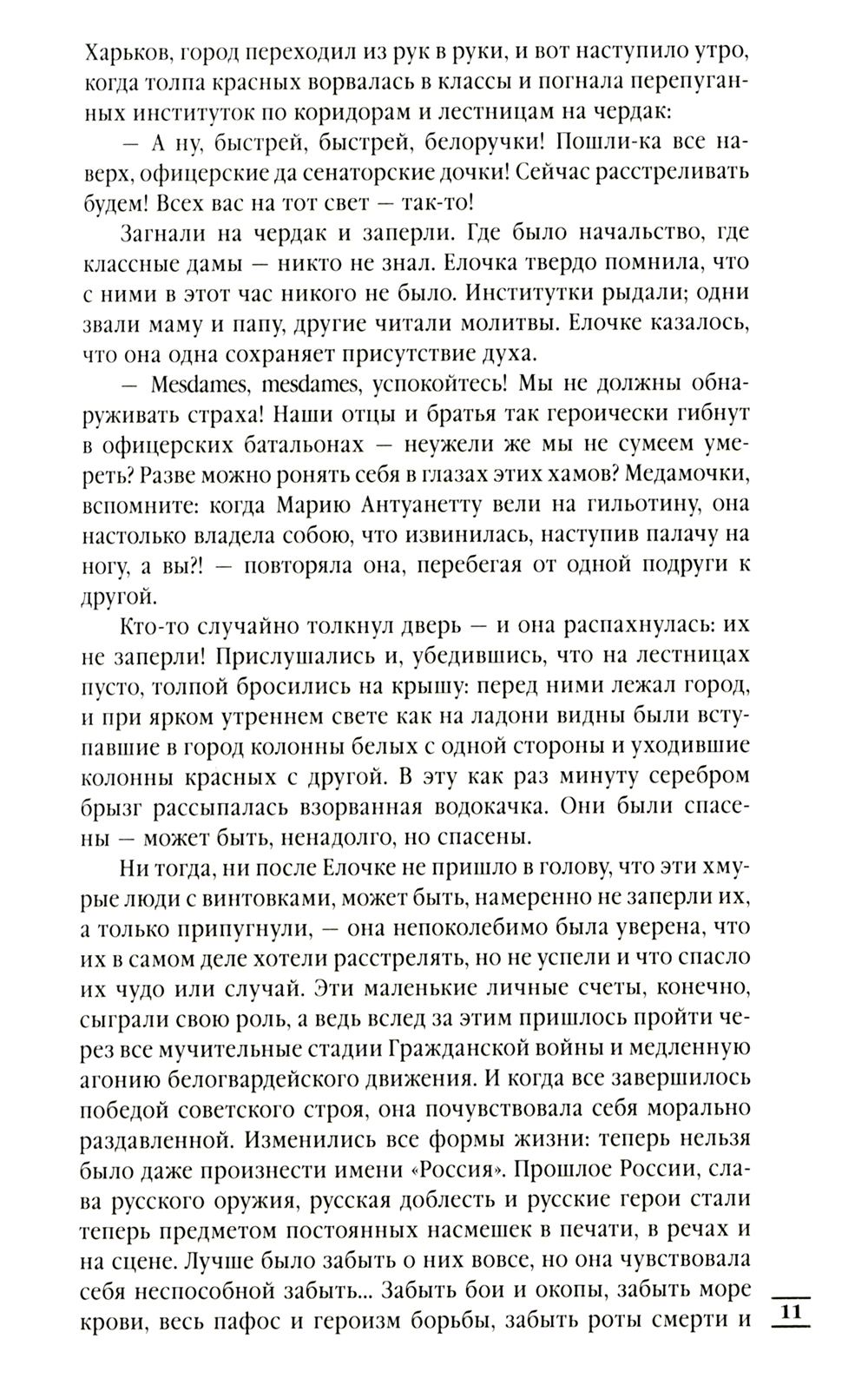 Харьков, город переходил из рук в руки, и вот наступило утро, когда толпа красных ворвалась в классы и погнала перепуганных институток по коридорам и лестницам на чердак:

— А ну, быстрей, быстрей, белоручки! Пошли-ка все наверх, офицерские да сенаторские дочки! Сейчас расстреливать будем! Всех вас на тот свет — так-то!

Загнали на чердак и заперли. Где было начальство, где классные дамы — никто не знал. Елочка твердо помнила, что с ними в этот час никого не было. Институтки рыдали; одни звали маму и папу, другие читали молитвы. Елочке казалось, что она одна сохраняет присутствие духа.

— Mesdames, mesdames, успокойтесь! Мы не должны обнаруживать страха! Наши отцы и братья так героически гибнут в офицерских батальонах — неужели же мы не сумеем умереть? Разве можно ронять себя в глазах этих хамов? Медамочки, вспомните: когда Марию Антуанетту вели на гильотину, она настолько владела собою, что извинилась, наступив палачу на ногу, а вы?! — повторяла она, перебегая от одной подруги к другой.

Кто-то случайно толкнул дверь — и она распахнулась: их не заперли! Прислушались и, убедившись, что на лестницах пусто, толпой бросились на крышу: перед ними лежал город, и при ярком утреннем свете как на ладони видны были вступавшие в город колонны белых с одной стороны и уходившие колонны красных с другой. В эту как раз минуту серебром брызг рассыпалась взорванная водокачка. Они были спасены — может быть, ненадолго, но спасены.

Ни тогда, ни после Елочке не пришло в голову, что эти хмурые люди с винтовками, может быть, намеренно не заперли их, а только припугнули, — она непоколебимо была уверена, что их в самом деле хотели расстрелять, но не успели и что спасло их чудо или случай. Эти маленькие личные счеты, конечно, сыграли свою роль, а ведь вслед за этим пришлось пройти через все мучительные стадии Гражданской войны и медленную агонию белогвардейского движения. И когда все завершилось победой советского строя, она почувствовала себя морально раздавленной. Изменились все формы жизни: теперь нельзя было даже произнести имени «Россия». Прошлое России, слава русского оружия, русская доблесть и русские герои стали теперь предметом постоянных насмешек в печати, в речах и на сцене. Лучше было забыть о них вовсе, но она чувствовала себя неспособной забыть... Забыть бои и окопы, забыть море крови, весь пафос и героизм борьбы, забыть роты смерти и

11